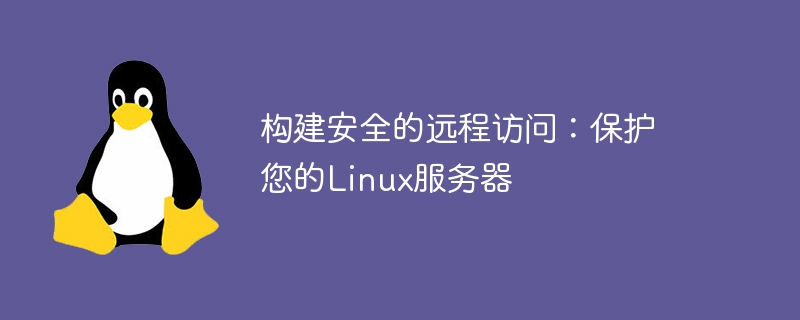 构建安全的远程访问：保护您的Linux服务器